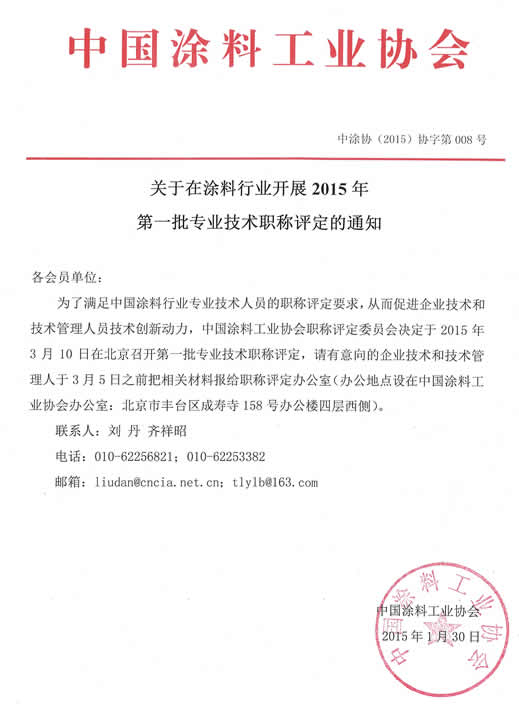 中国涂料工业协会

中涂协（2015）协字第 008 号

关于在涂料行业开展 2015 年
第一批专业技术职称评定的通知

各会员单位：

为了满足中国涂料行业专业技术人员的职称评定要求，从而促进企业技术和技术管理人员技术创新动力，中国涂料工业协会职称评定委员会决定于 2015 年 3 月 10 日在北京召开第一批专业技术职称评定，请有意向的企业技术和技术管理人于 3 月 5 日之前把相关材料报给职称评定办公室（办公地点设在中国涂料工业协会办公室：北京市丰台区成寿寺 158 号办公楼四层西侧）。

联系人：刘 丹 齐祥昭

电话：010-62256821；010-62253382

邮箱：liudan@cncia.net.cn；tlylb@163.com

中国涂料工业协会

中国涂料工业协会
2015 年 1 月 30 日